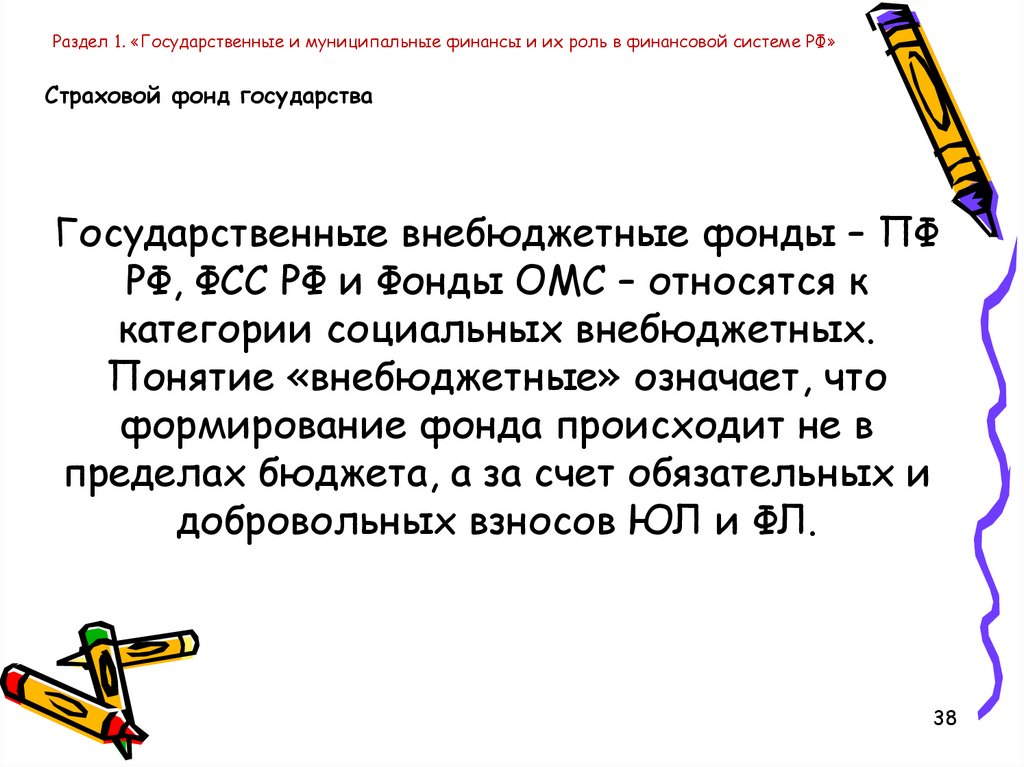 Раздел 1. «Государственные и муниципальные финансы и их роль в финансовой системе РФ»

Страховой фонд государства

Государственные внебюджетные фонды – ПФ РФ, ФСС РФ и Фонды ОМС – относятся к категории социальных внебюджетных. Понятие «внебюджетные» означает, что формирование фонда происходит не в пределах бюджета, а за счет обязательных и добровольных взносов ЮЛ и ФЛ.

38